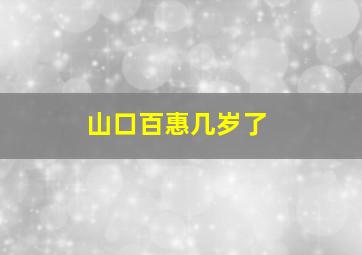 山口百惠几岁了